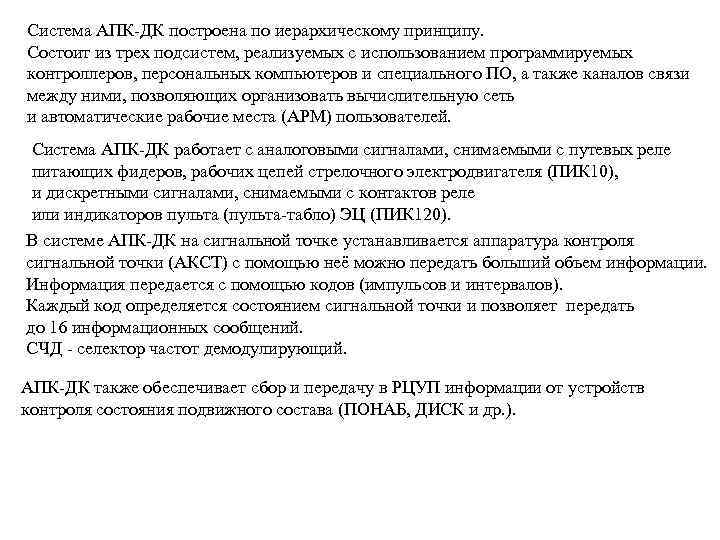 Система АПК-ДК построена по иерархическому принципу.
Состоит из трех подсистем, реализуемых с использованием программируемых контроллеров, персональных компьютеров и специального ПО, а также каналов связи между ними, позволяющих организовать вычислительную сеть и автоматические рабочие места (АРМ) пользователей.

Система АПК-ДК работает с аналоговыми сигналами, снимаемыми с путевых реле питающих фидеров, рабочих цепей стрелочного электродвигателя (ПИК10), и дискретными сигналами, снимаемыми с контактов реле или индикаторов пульта (пульта-табло) ЭЦ (ПИК120).

В системе АПК-ДК на сигнальной точке устанавливается аппаратура контроля сигнальной точки (АКСТ) с помощью неё можно передать больший объем информации.
Информация передается с помощью кодов (импульсов и интервалов).
Каждый код определяется состоянием сигнальной точки и позволяет передать до 16 информационных сообщений.
СЧД - селектор частот демодулирующий.

АПК-ДК также обеспечивает сбор и передачу в РЦУП информации от устройств контроля состояния подвижного состава (ПОНАБ, ДИСК и др.).